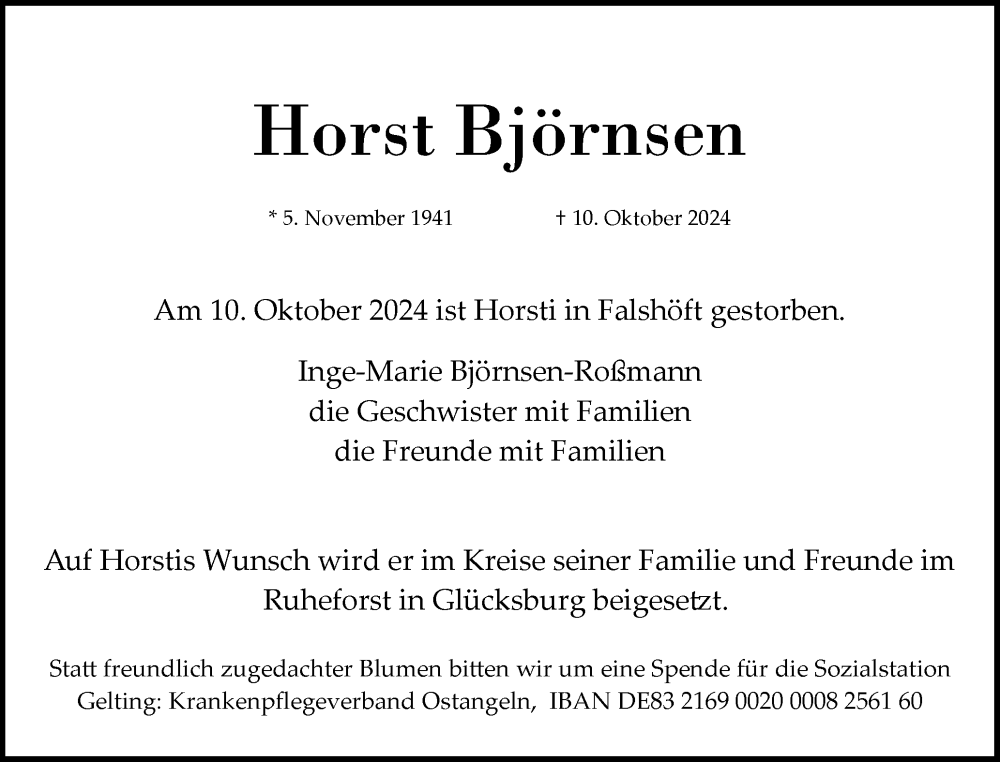 Horst Björnsen

* 5. November 1941 † 10. Oktober 2024

Am 10. Oktober 2024 ist Horsti in Falshöft gestorben.

Inge-Marie Björnsen-Roßmann
die Geschwister mit Familien
die Freunde mit Familien

Auf Horstis Wunsch wird er im Kreise seiner Familie und Freunde im Ruheforst in Glücksburg beigesetzt.

Statt freundlich zugedachter Blumen bitten wir um eine Spende für die Sozialstation Gelting: Krankenpflegeverband Ostangeln, IBAN DE83 2169 0020 0008 2561 60